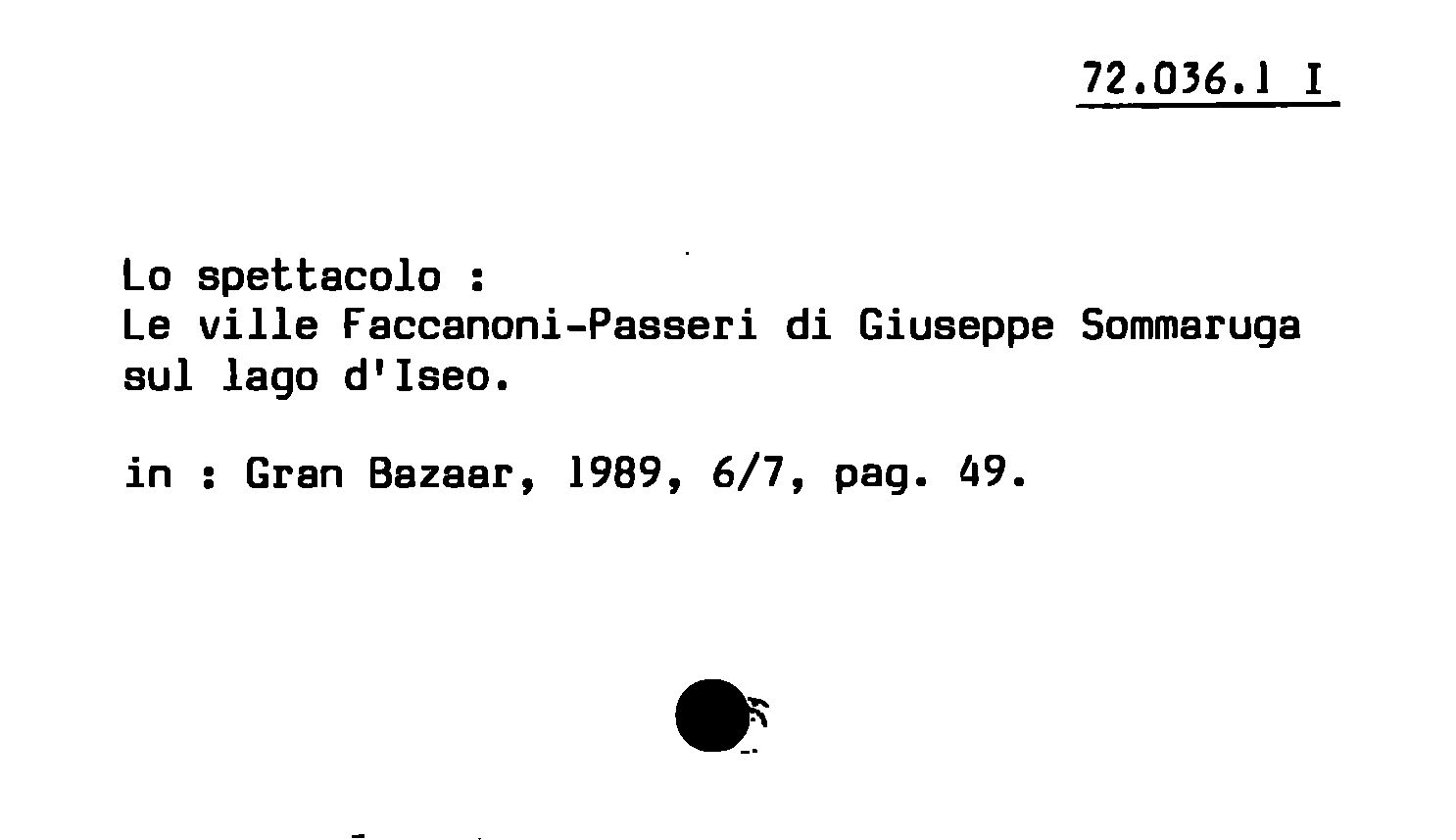 72.036.1 I

Lo spettacolo :
Le ville Faccanoni-Passeri di Giuseppe Sommaruga sul lago d'Iseo.

in : Gran Bazaar, 1989, 6/7, pag. 49.